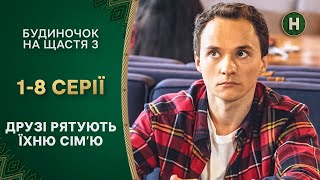 БУДИНОЧОК НА ЩАСТЯ 3

1-8 СЕРІЇ

ДРУЗІ РЯТУЮТЬ ЇХНЮ СІМ'Ю

Н